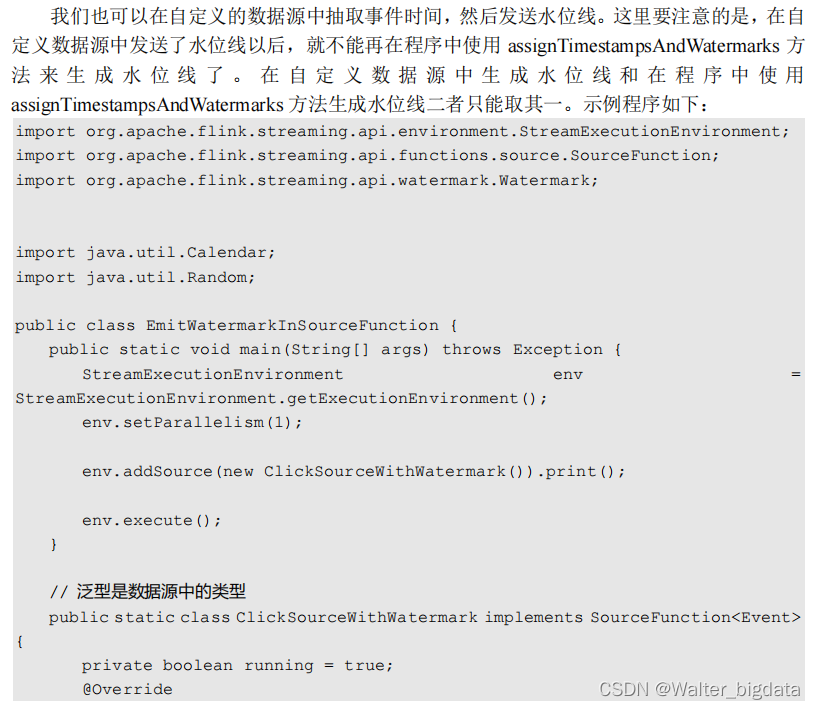 我们也可以在自定义的数据源中抽取事件时间，然后发送水位线。这里要注意的是，在自定义数据源中发送了水位线以后，就不能再在程序中使用assignTimestampsAndWatermarks方法来生成水位线了。在自定义数据源中生成水位线和在程序中使用assignTimestampsAndWatermarks方法生成水位线二者只能取其一。示例程序如下：

import org.apache.flink.streaming.api.environment.StreamExecutionEnvironment;
import org.apache.flink.streaming.api.functions.source.SourceFunction;
import org.apache.flink.streaming.api.watermark.Watermark;

import java.util.Calendar;
import java.util.Random;

public class EmitWatermarkInSourceFunction {
    public static void main(String[] args) throws Exception {
        StreamExecutionEnvironment env = StreamExecutionEnvironment.getExecutionEnvironment();
        env.setParallelism(1);

        env.addSource(new ClickSourceWithWatermark()).print();

        env.execute();
    }

    // 泛型是数据源中的类型
    public static class ClickSourceWithWatermark implements SourceFunction<Event> {
        private boolean running = true;
        @Override

CSDN @Walter_bigdata